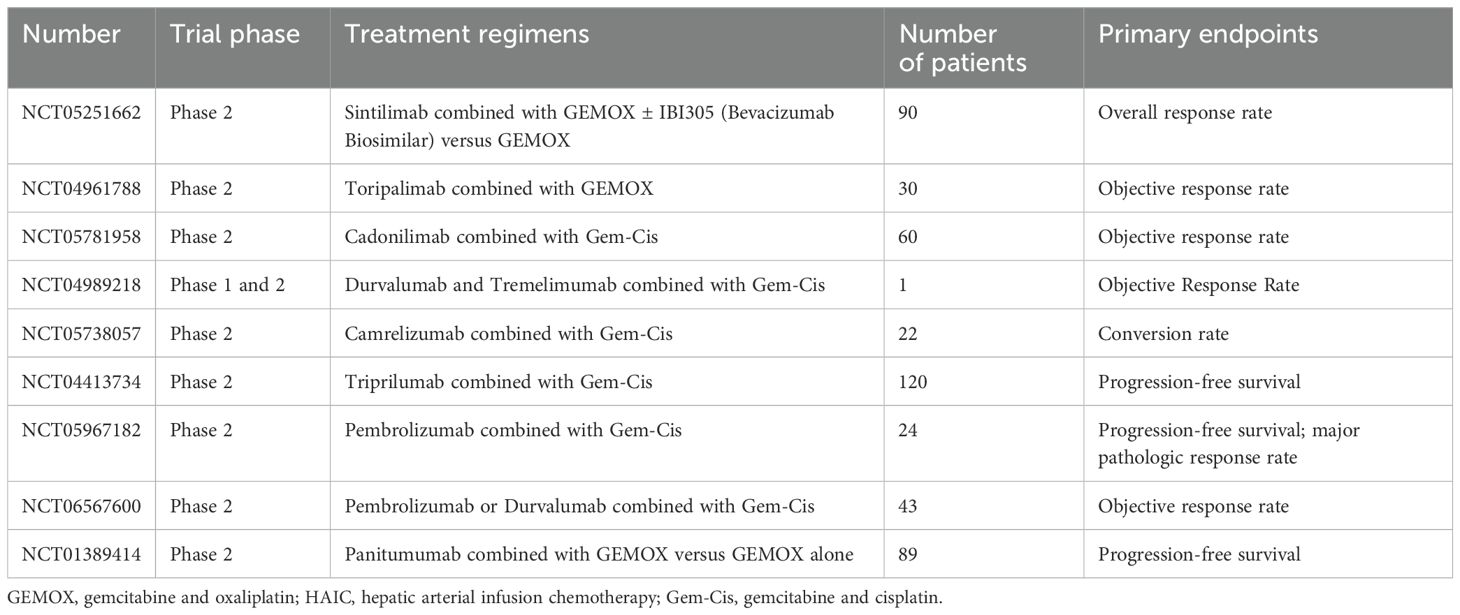 | Number | Trial phase | Treatment regimens | Number of patients | Primary endpoints |
|---|---|---|---|---|
| NCT05251662 | Phase 2 | Sintilimab combined with GEMOX ± IBI305 (Bevacizumab Biosimilar) versus GEMOX | 90 | Overall response rate |
| NCT04961788 | Phase 2 | Toripalimab combined with GEMOX | 30 | Objective response rate |
| NCT05781958 | Phase 2 | Cadonilimab combined with Gem-Cis | 60 | Objective response rate |
| NCT04989218 | Phase 1 and 2 | Durvalumab and Tremelimumab combined with Gem-Cis | 1 | Objective Response Rate |
| NCT05738057 | Phase 2 | Camrelizumab combined with Gem-Cis | 22 | Conversion rate |
| NCT04413734 | Phase 2 | Triprilumab combined with Gem-Cis | 120 | Progression-free survival |
| NCT05967182 | Phase 2 | Pembrolizumab combined with Gem-Cis | 24 | Progression-free survival; major pathologic response rate |
| NCT06567600 | Phase 2 | Pembrolizumab or Durvalumab combined with Gem-Cis | 43 | Objective response rate |
| NCT01389414 | Phase 2 | Panitumumab combined with GEMOX versus GEMOX alone | 89 | Progression-free survival |

GEMOX, gemcitabine and oxaliplatin; HAIC, hepatic arterial infusion chemotherapy; Gem-Cis, gemcitabine and cisplatin.